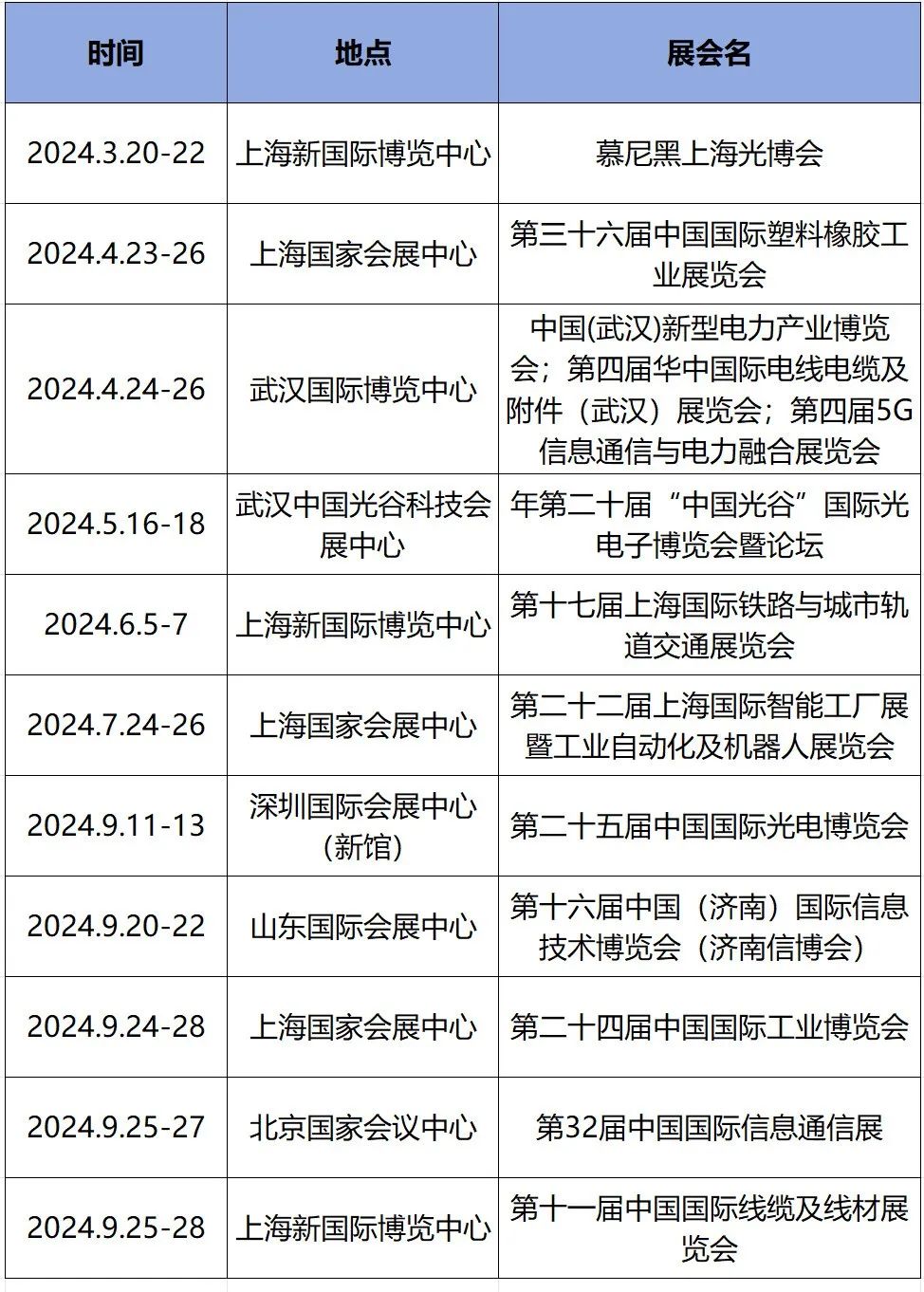 | 时间 | 地点 | 展会名 |
|---|---|---|
| 2024.3.20-22 | 上海新国际博览中心 | 慕尼黑上海光博会 |
| 2024.4.23-26 | 上海国家会展中心 | 第三十六届中国国际塑料橡胶工业展览会 |
| 2024.4.24-26 | 武汉国际博览中心 | 中国(武汉)新型电力产业博览会；第四届华中国际电线电缆及附件（武汉）展览会；第四届5G信息通信与电力融合展览会 |
| 2024.5.16-18 | 武汉中国光谷科技会展中心 | 年第二十届“中国光谷”国际光电子博览会暨论坛 |
| 2024.6.5-7 | 上海新国际博览中心 | 第十七届上海国际铁路与城市轨道交通展览会 |
| 2024.7.24-26 | 上海国家会展中心 | 第二十二届上海国际智能工厂展暨工业自动化及机器人展览会 |
| 2024.9.11-13 | 深圳国际会展中心(新馆) | 第二十五届中国国际光电博览会 |
| 2024.9.20-22 | 山东国际会展中心 | 第十六届中国（济南）国际信息技术博览会（济南信博会） |
| 2024.9.24-28 | 上海国家会展中心 | 第二十四届中国国际工业博览会 |
| 2024.9.25-27 | 北京国家会议中心 | 第32届中国国际信息通信展 |
| 2024.9.25-28 | 上海新国际博览中心 | 第十一届中国国际线缆及线材展览会 |